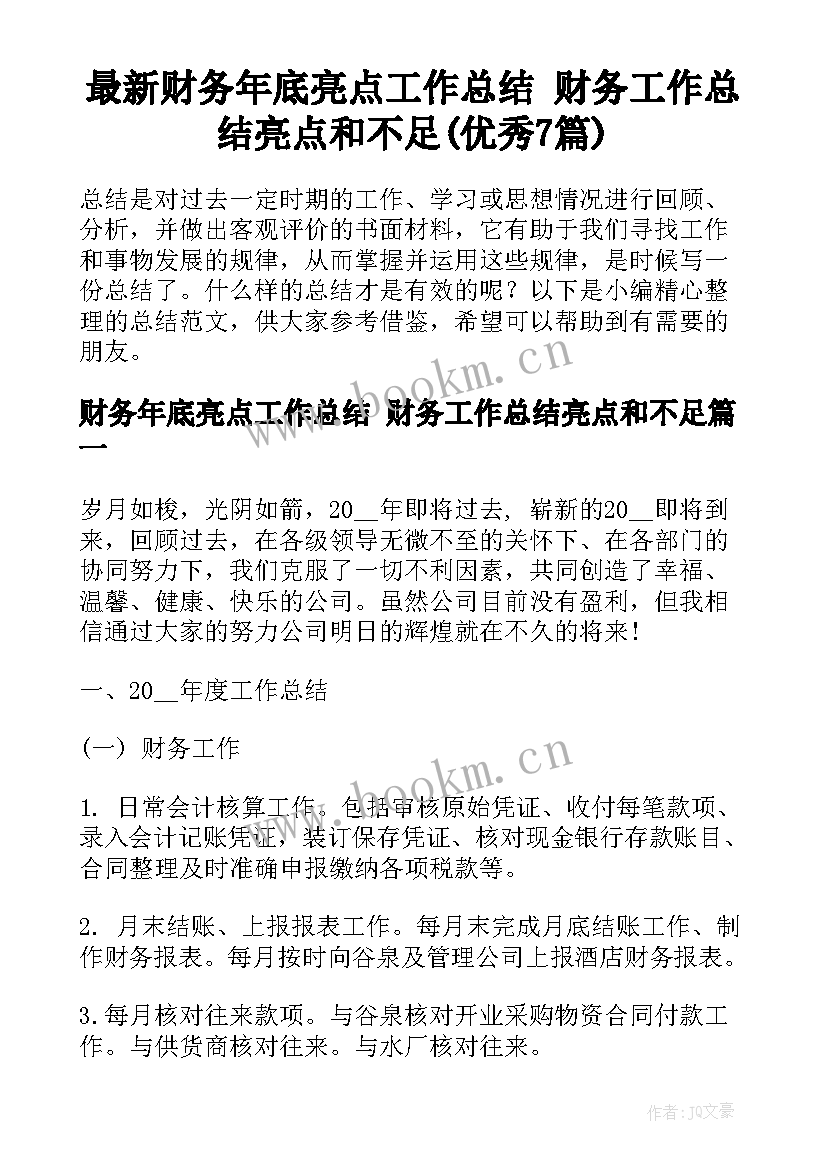 最新财务年底亮点工作总结 财务工作总结亮点和不足(优秀7篇)

总结是对过去一定时期的工作、学习或思想情况进行回顾、分析，并做出客观评价的书面材料，它有助于我们寻找工作和事物发展的规律，从而掌握并运用这些规律，是时候写一份总结了。什么样的总结才是有效的呢？以下是小编精心整理的总结范文，供大家参考借鉴，希望可以帮助到有需要的朋友。

www.bookm.cn

财务年底亮点工作总结 财务工作总结亮点和不足篇一

岁月如梭，光阴如箭，20__年即将过去，崭新的20__即将到来，回顾过去，在各级领导无微不至的关怀下、在各部门的协同努力下，我们克服了一切不利因素，共同创造了幸福、温馨、健康、快乐的公司。虽然公司目前没有盈利，但我相信通过大家的努力公司明日的辉煌就在不久的将来！

一、20__年度工作总结

(一) 财务工作

www.bookm.cn

1. 日常会计核算工作。包括审核原始凭证、收付每笔款项、录入会计记账凭证，装订保存凭证、核对现金银行存款账目、合同整理及时准确申报缴纳各项税款等。

2. 月末结账、上报报表工作。每月末完成月底结账工作、制作财务报表。每月按时向谷泉及管理公司上报酒店财务报表。

3.每月核对往来款项。与谷泉核对开业采购物资合同付款工作。与供货商核对往来。与水厂核对往来。

作者：JQ文豪